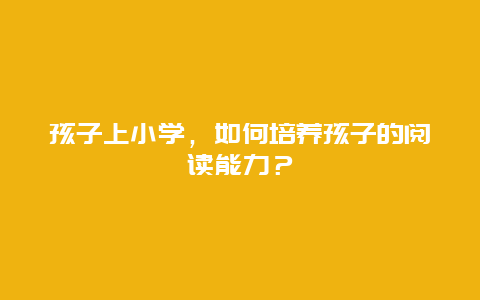 孩子上小学，如何培养孩子的阅读能力？